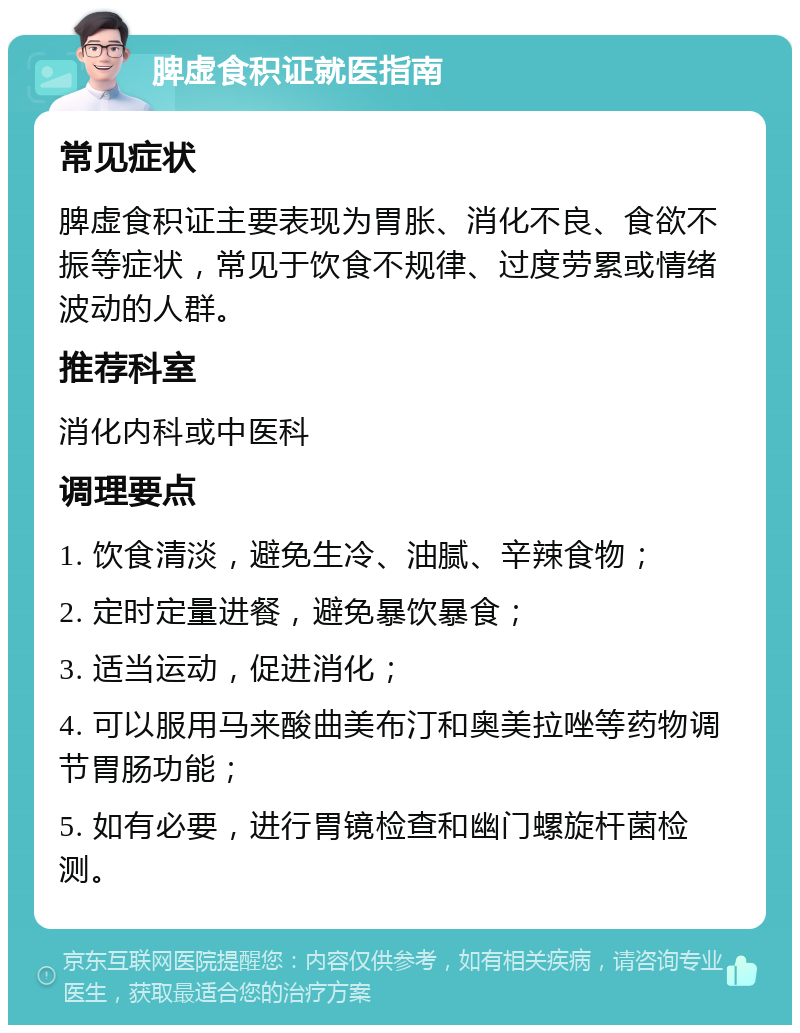 脾虚食积证就医指南

常见症状

脾虚食积证主要表现为胃胀、消化不良、食欲不振等症状，常见于饮食不规律、过度劳累或情绪波动的人群。

推荐科室

消化内科或中医科

调理要点

1. 饮食清淡，避免生冷、油腻、辛辣食物；

2. 定时定量进餐，避免暴饮暴食；

3. 适当运动，促进消化；

4. 可以服用马来酸曲美布汀和奥美拉唑等药物调节胃肠功能；

5. 如有必要，进行胃镜检查和幽门螺旋杆菌检测。

京东互联网医院提醒您：内容仅供参考，如有相关疾病，请咨询专业医生，获取最适合您的治疗方案